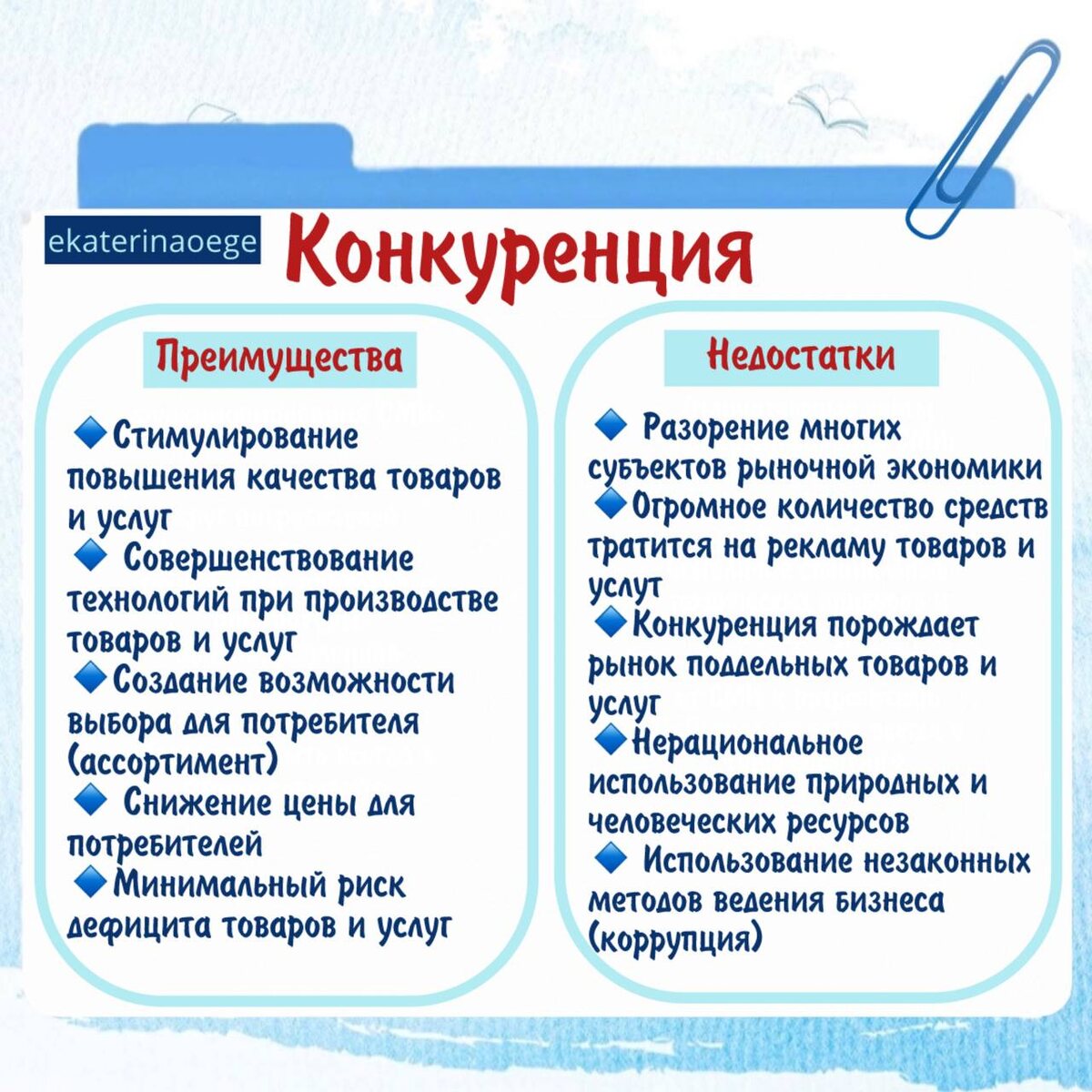 ekaterinaoege

Конкуренция

Преимущества

🔹Стимулирование повышения качества товаров и услуг
🔹 Совершенствование технологий при производстве товаров и услуг
🔹Создание возможности выбора для потребителя (ассортимент)
🔹 Снижение цены для потребителей
🔹Минимальный риск дефицита товаров и услуг

Недостатки

🔹 Разорение многих субъектов рыночной экономики
🔹Огромное количество средств тратится на рекламу товаров и услуг
🔹Конкуренция порождает рынок поддельных товаров и услуг
🔹Нерациональное использование природных и человеческих ресурсов
🔹 Использование незаконных методов ведения бизнеса (коррупция)